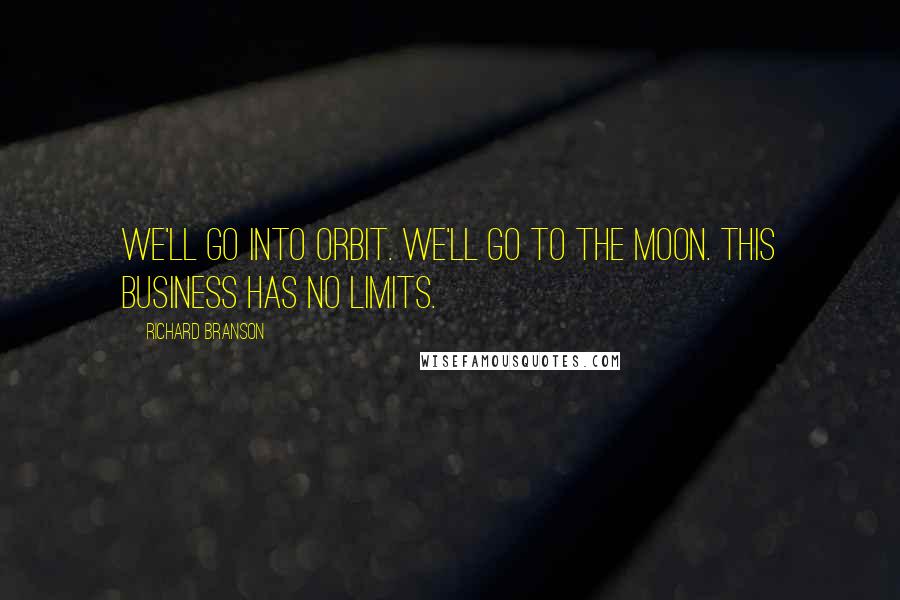 WE'LL GO INTO ORBIT. WE'LL GO TO THE MOON. THIS BUSINESS HAS NO LIMITS.

RICHARD BRANSON

WISEFAMOUSQUOTES.COM